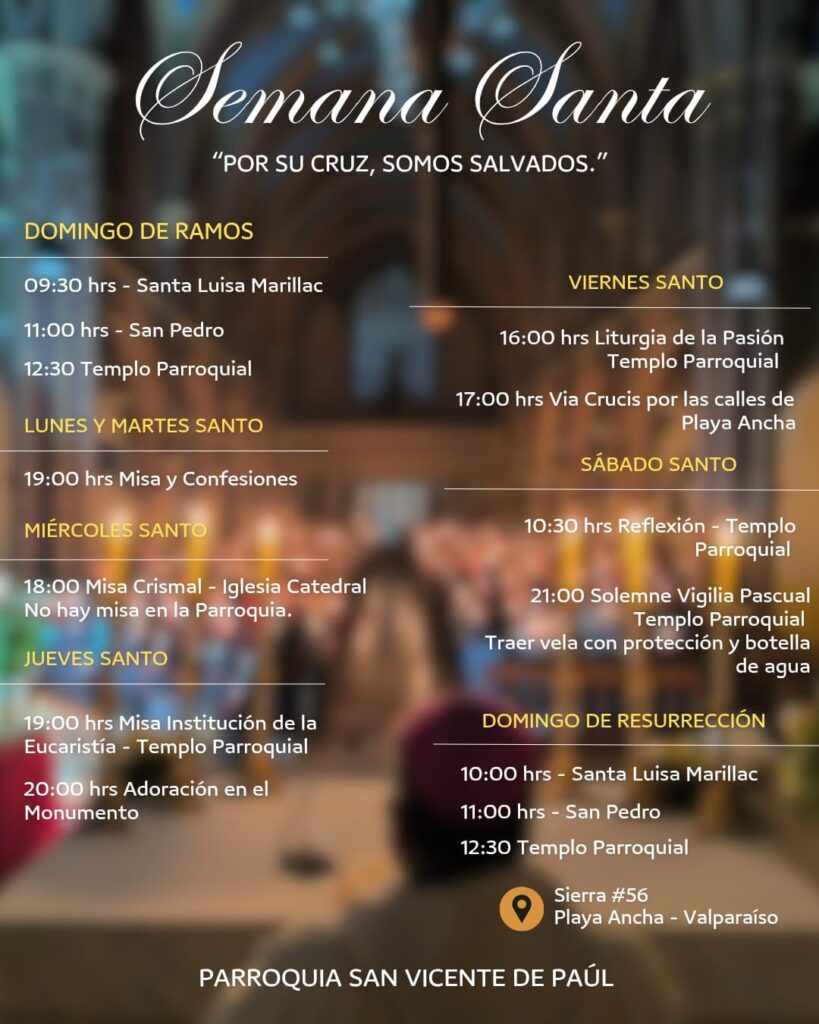 Semana Santa

"POR SU CRUZ, SOMOS SALVADOS."

DOMINGO DE RAMOS

09:30 hrs - Santa Luisa Marillac

11:00 hrs - San Pedro

12:30 Templo Parroquial

LUNES Y MARTES SANTO

19:00 hrs Misa y Confesiones

MIÉRCOLES SANTO

18:00 Misa Crismal - Iglesia Catedral
No hay misa en la Parroquia.

JUEVES SANTO

19:00 hrs Misa Institución de la Eucaristía - Templo Parroquial

20:00 hrs Adoración en el Monumento

VIERNES SANTO

16:00 hrs Liturgia de la Pasión
Templo Parroquial

17:00 hrs Via Crucis por las calles de Playa Ancha

SÁBADO SANTO

10:30 hrs Reflexión - Templo Parroquial

21:00 Solemne Vigilia Pascual
Templo Parroquial
Traer vela con protección y botella de agua

DOMINGO DE RESURRECCIÓN

10:00 hrs - Santa Luisa Marillac

11:00 hrs - San Pedro

12:30 Templo Parroquial

Sierra #56
Playa Ancha - Valparaíso

PARROQUIA SAN VICENTE DE PAÚL